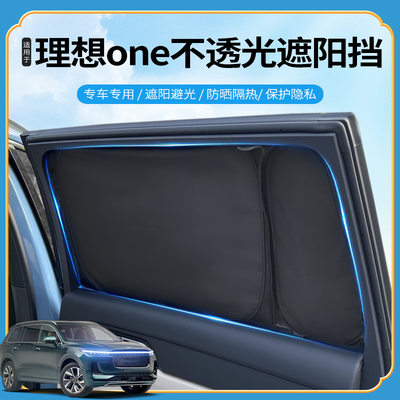 适用于 理想one不透光遮阳挡

专车专用 / 遮阳避光 / 防晒隔热/ 保护隐私